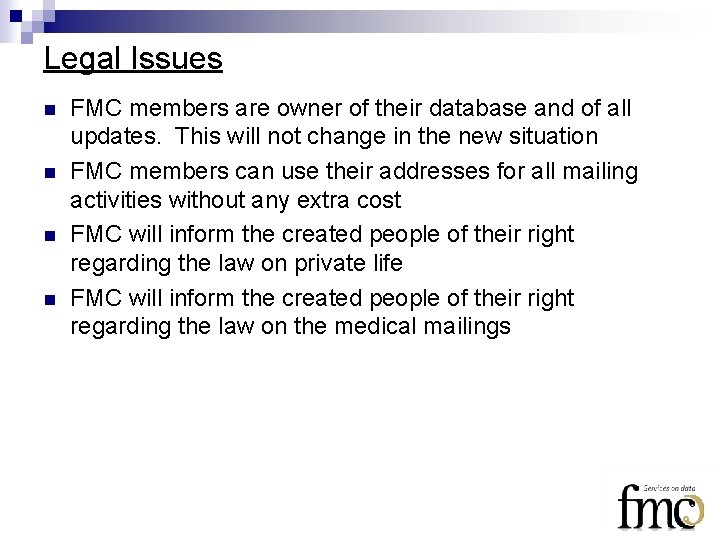 Legal Issues

FMC members are owner of their database and of all updates.  This will not change in the new situation

FMC members can use their addresses for all mailing activities without any extra cost

FMC will inform the created people of their right regarding the law on private life

FMC will inform the created people of their right regarding the law on the medical mailings

Services on data
fmc